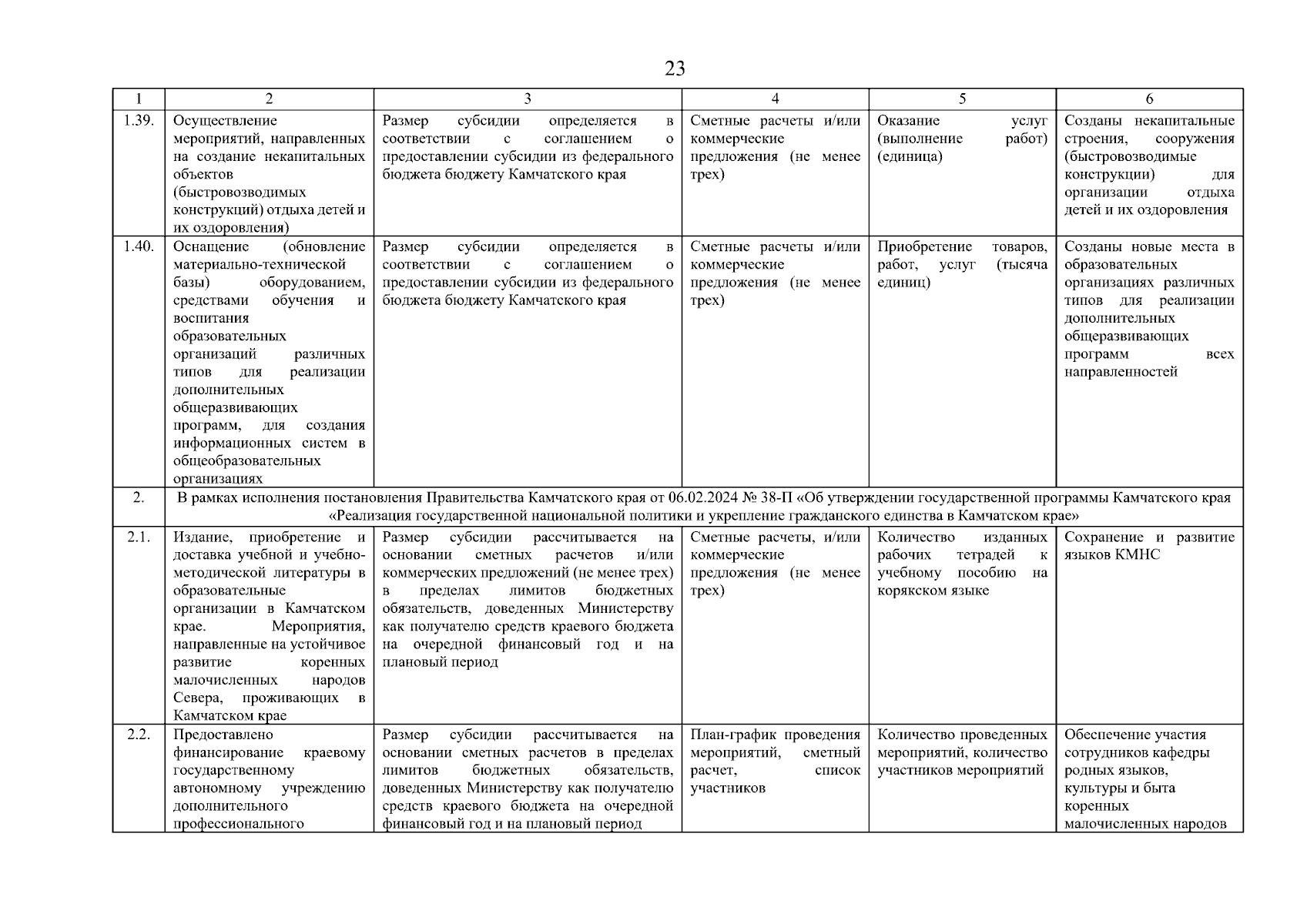 23

| 1 | 2 | 3 | 4 | 5 | 6 |
|---|---|---|---|---|---|
| 1.39. | Осуществление мероприятий, направленных на создание некапитальных объектов (быстровозводимых конструкций) отдыха детей и их оздоровления) | Размер субсидии определяется в соответствии с соглашением о предоставлении субсидии из федерального бюджета бюджету Камчатского края | Сметные расчеты и/или коммерческие предложения (не менее трех) | Оказание услуг (выполнение работ) (единица) | Созданы некапитальные строения, сооружения (быстровозводимые конструкции) для организации отдыха детей и их оздоровления |
| 1.40. | Оснащение (обновление материально-технической базы) оборудованием, средствами обучения и воспитания образовательных организаций различных типов для реализации дополнительных общеразвивающих программ, для создания информационных систем в общеобразовательных организациях | Размер субсидии определяется в соответствии с соглашением о предоставлении субсидии из федерального бюджета бюджету Камчатского края | Сметные расчеты и/или коммерческие предложения (не менее трех) | Приобретение товаров, работ, услуг (тысяча единиц) | Созданы новые места в образовательных организациях различных типов для реализации дополнительных общеразвивающих программ всех направленностей |
| 2. | В рамках исполнения постановления Правительства Камчатского края от 06.02.2024 № 38-П «Об утверждении государственной программы Камчатского края «Реализация государственной национальной политики и укрепление гражданского единства в Камчатском крае» | | | | |
| 2.1. | Издание, приобретение и доставка учебной и учебно-методической литературы в образовательные организации в Камчатском крае. Мероприятия, направленные на устойчивое развитие коренных малочисленных народов Севера, проживающих в Камчатском крае | Размер субсидии рассчитывается на основании сметных расчетов и/или коммерческих предложений (не менее трех) в пределах лимитов бюджетных обязательств, доведенных Министерству как получателю средств краевого бюджета на очередной финансовый год и на плановый период | Сметные расчеты, и/или коммерческие предложения (не менее трех) | Количество изданных рабочих тетрадей к учебному пособию на корякском языке | Сохранение и развитие языков КМНС |
| 2.2. | Предоставлено финансирование краевому государственному автономному учреждению дополнительного профессионального | Размер субсидии рассчитывается на основании сметных расчетов в пределах лимитов бюджетных обязательств, доведенных Министерству как получателю средств краевого бюджета на очередной финансовый год и на плановый период | План-график проведения мероприятий, сметный расчет, список участников | Количество проведенных мероприятий, количество участников мероприятий | Обеспечение участия сотрудников кафедры родных языков, культуры и быта коренных малочисленных народов |